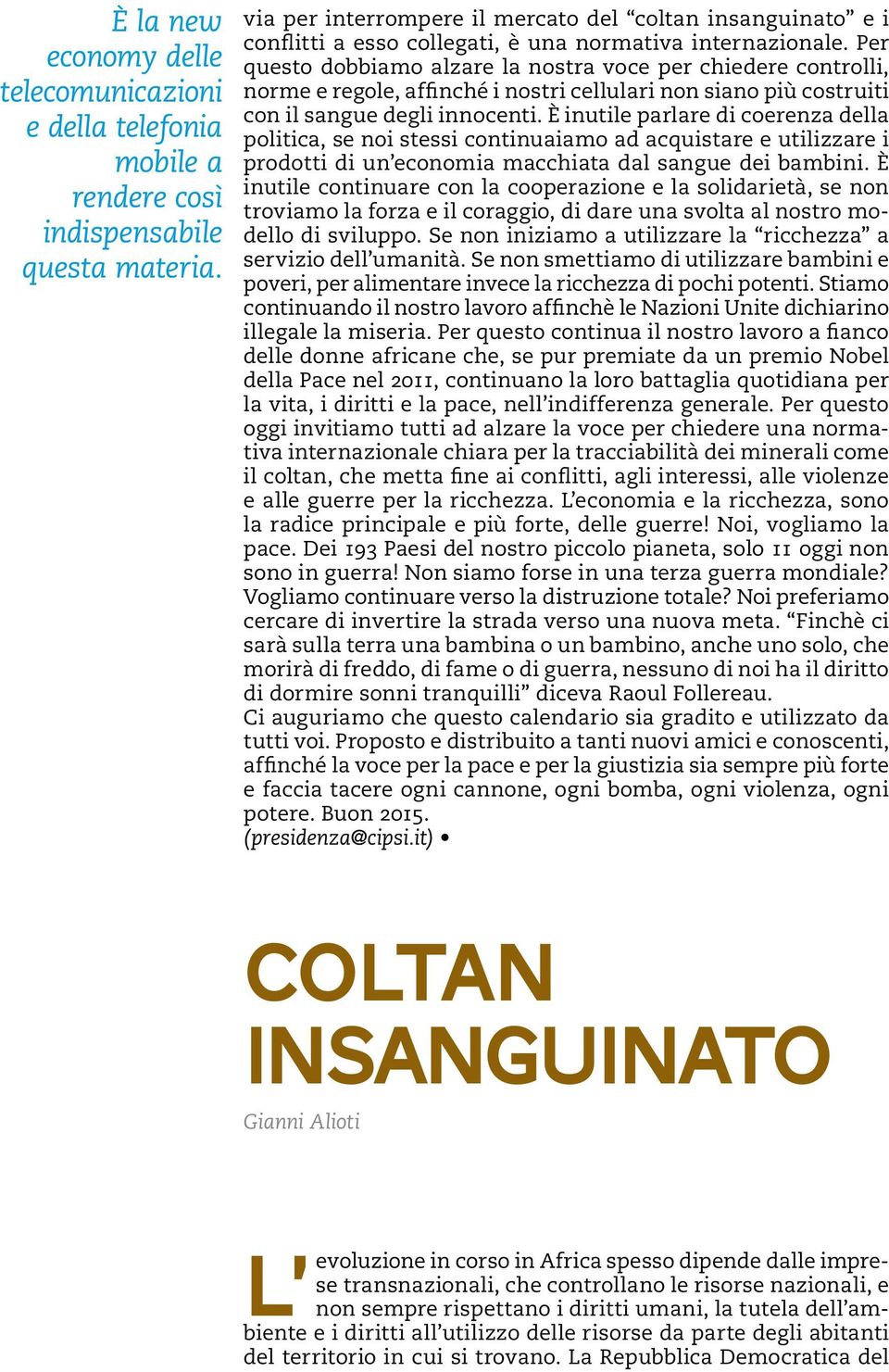 È la new economy delle telecomunicazioni e della telefonia mobile a rendere così indispensabile questa materia.

via per interrompere il mercato del “coltan insanguinato” e i conflitti a esso collegati, è una normativa internazionale. Per questo dobbiamo alzare la nostra voce per chiedere controlli, norme e regole, affinché i nostri cellulari non siano più costruiti con il sangue degli innocenti. È inutile parlare di coerenza della politica, se noi stessi continuaiamo ad acquistare e utilizzare i prodotti di un’economia macchiata dal sangue dei bambini. È inutile continuare con la cooperazione e la solidarietà, se non troviamo la forza e il coraggio, di dare una svolta al nostro modello di sviluppo. Se non iniziamo a utilizzare la “ricchezza” a servizio dell’umanità. Se non smettiamo di utilizzare bambini e poveri, per alimentare invece la ricchezza di pochi potenti. Stiamo continuando il nostro lavoro affinchè le Nazioni Unite dichiarino illegale la miseria. Per questo continua il nostro lavoro a fianco delle donne africane che, se pur premiate da un premio Nobel della Pace nel 2011, continuano la loro battaglia quotidiana per la vita, i diritti e la pace, nell’indifferenza generale. Per questo oggi invitiamo tutti ad alzare la voce per chiedere una normativa internazionale chiara per la tracciabilità dei minerali come il coltan, che metta fine ai conflitti, agli interessi, alle violenze e alle guerre per la ricchezza. L’economia e la ricchezza, sono la radice principale e più forte, delle guerre! Noi, vogliamo la pace. Dei 193 Paesi del nostro piccolo pianeta, solo 11 oggi non sono in guerra! Non siamo forse in una terza guerra mondiale? Vogliamo continuare verso la distruzione totale? Noi preferiamo cercare di invertire la strada verso una nuova meta. “Finchè ci sarà sulla terra una bambina o un bambino, anche uno solo, che morirà di freddo, di fame o di guerra, nessuno di noi ha il diritto di dormire sonni tranquilli” diceva Raoul Follereau.
Ci auguriamo che questo calendario sia gradito e utilizzato da tutti voi. Proposto e distribuito a tanti nuovi amici e conoscenti, affinché la voce per la pace e per la giustizia sia sempre più forte e faccia tacere ogni cannone, ogni bomba, ogni violenza, ogni potere. Buon 2015.
(presidenza@cipsi.it) •

COLTAN INSANGUINATO

Gianni Alioti

L’evoluzione in corso in Africa spesso dipende dalle imprese transnazionali, che controllano le risorse nazionali, e non sempre rispettano i diritti umani, la tutela dell’ambiente e i diritti all’utilizzo delle risorse da parte degli abitanti del territorio in cui si trovano. La Repubblica Democratica del